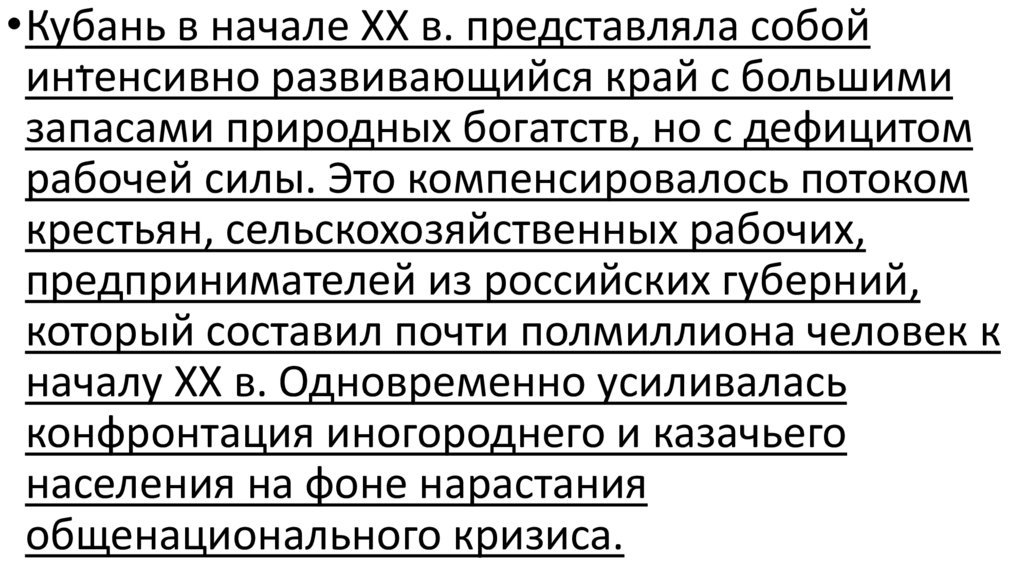 • Кубань в начале XX в. представляла собой интенсивно развивающийся край с большими запасами природных богатств, но с дефицитом рабочей силы. Это компенсировалось потоком крестьян, сельскохозяйственных рабочих, предпринимателей из российских губерний, который составил почти полмиллиона человек к началу XX в. Одновременно усиливалась конфронтация иногороднего и казачьего населения на фоне нарастания общенационального кризиса.